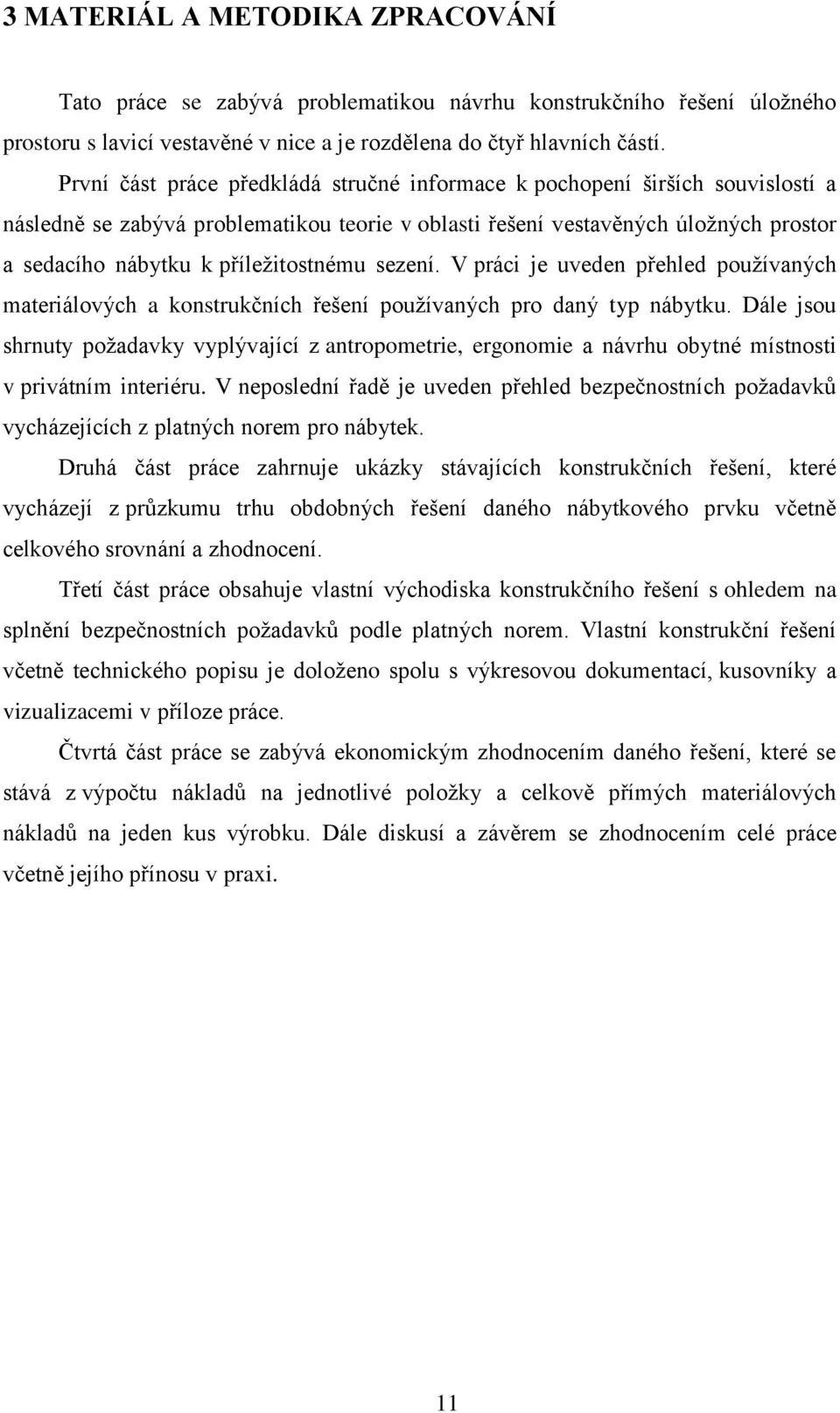 3 MATERIÁL A METODIKA ZPRACOVÁNÍ

Tato práce se zabývá problematikou návrhu konstrukčního řešení úložného prostoru s lavicí vestavěné v nice a je rozdělena do čtyř hlavních částí.

První část práce předkládá stručné informace k pochopení širších souvislostí a následně se zabývá problematikou teorie v oblasti řešení vestavěných úložných prostor a sedacího nábytku k příležitostnému sezení. V práci je uveden přehled používaných materiálových a konstrukčních řešení používaných pro daný typ nábytku. Dále jsou shrnuty požadavky vyplývající z antropometrie, ergonomie a návrhu obytné místnosti v privátním interiéru. V neposlední řadě je uveden přehled bezpečnostních požadavků vycházejících z platných norem pro nábytek.

Druhá část práce zahrnuje ukázky stávajících konstrukčních řešení, které vycházejí z průzkumu trhu obdobných řešení daného nábytkového prvku včetně celkového srovnání a zhodnocení.

Třetí část práce obsahuje vlastní východiska konstrukčního řešení s ohledem na splnění bezpečnostních požadavků podle platných norem. Vlastní konstrukční řešení včetně technického popisu je doloženo spolu s výkresovou dokumentací, kusovníky a vizualizacemi v příloze práce.

Čtvrtá část práce se zabývá ekonomickým zhodnocením daného řešení, které se stává z výpočtu nákladů na jednotlivé položky a celkově přímých materiálových nákladů na jeden kus výrobku. Dále diskusí a závěrem se zhodnocením celé práce včetně jejího přínosu v praxi.

11